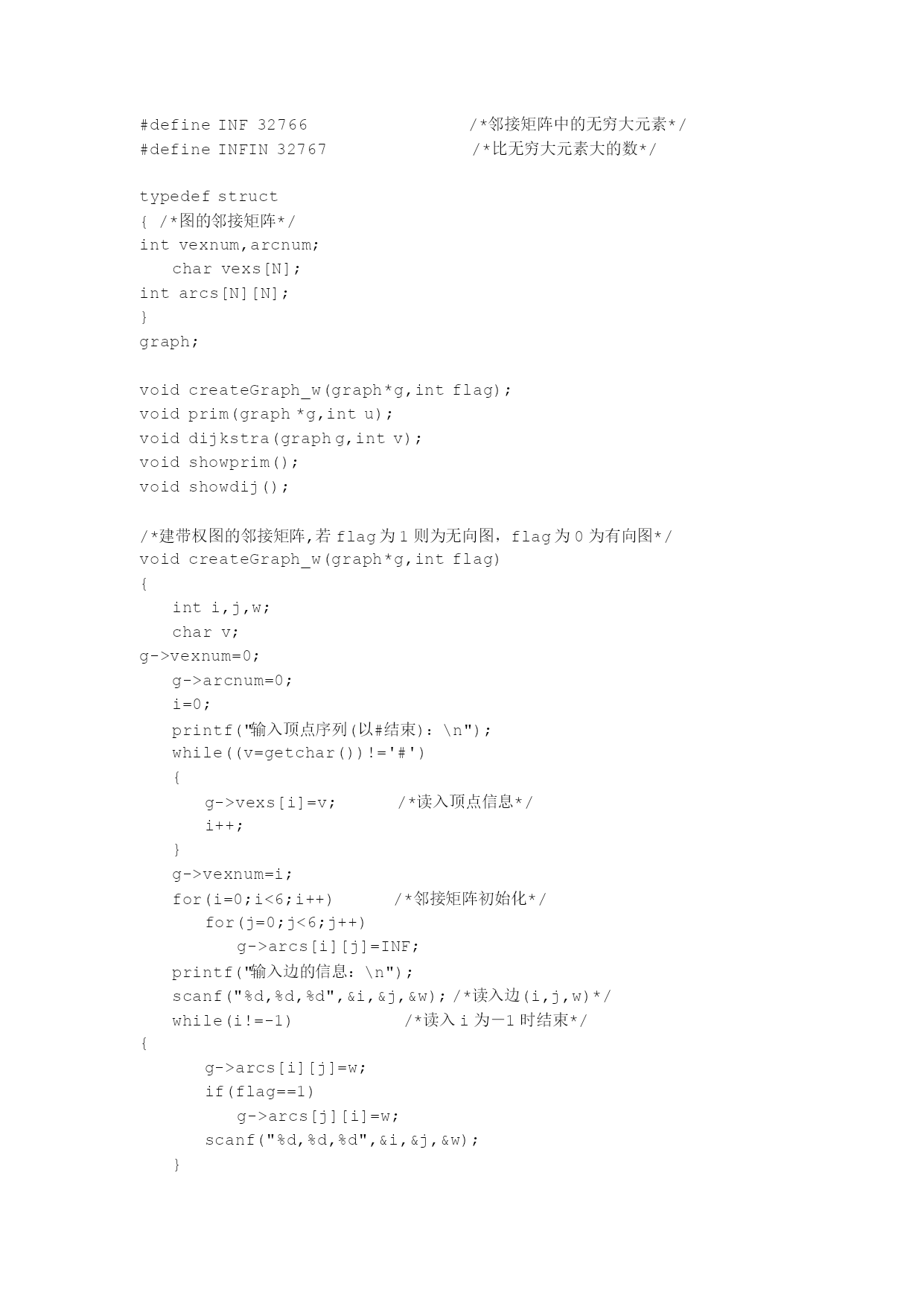 #define INF 32766 /*邻接矩阵中的无穷大元素*/
#define INFIN 32767 /*比无穷大元素大的数*/

typedef struct
{ /*图的邻接矩阵*/
int vexnum,arcnum;
char vexs[N];
int arcs[N][N];
}
graph;

void createGraph_w(graph*g,int flag);
void prim(graph *g,int u);
void dijkstra(graph g,int v);
void showprim();
void showdij();

/*建带权图的邻接矩阵,若 flag 为 1 则为无向图，flag 为 0 为有向图*/
void createGraph_w(graph*g,int flag)
{
int i,j,w;
char v;
g->vexnum=0;
g->arcnum=0;
i=0;
printf("输入顶点序列(以#结束)：\n");
while((v=getchar())!='#')
{
g->vexs[i]=v; /*读入顶点信息*/
i++;
}
g->vexnum=i;
for(i=0;i<6;i++) /*邻接矩阵初始化*/
for(j=0;j<6;j++)
g->arcs[i][j]=INF;
printf("输入边的信息：\n");
scanf("%d,%d,%d",&i,&j,&w); /*读入边(i,j,w)*/
while(i!=-1) /*读入 i 为—1 时结束*/
{
g->arcs[i][j]=w;
if(flag==1)
g->arcs[j][i]=w;
scanf("%d,%d,%d",&i,&j,&w);
}